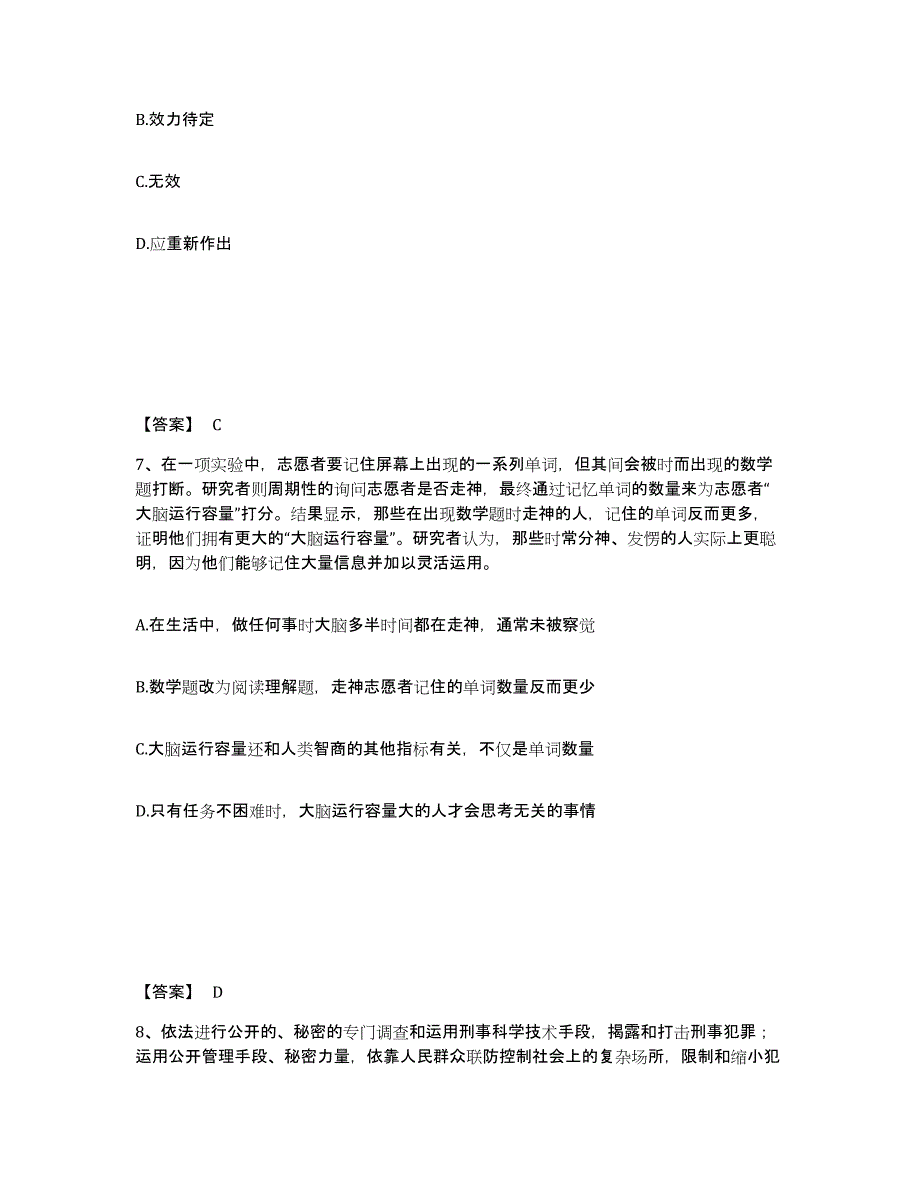 B.效力待定

C.无效

D.应重新作出

【答案】 C

7、在一项实验中，志愿者要记住屏幕上出现的一系列单词，但其间会被时而出现的数学题打断。研究者则周期性的询问志愿者是否走神，最终通过记忆单词的数量来为志愿者“大脑运行容量”打分。结果显示，那些在出现数学题时走神的人，记住的单词反而更多，证明他们拥有更大的“大脑运行容量”。研究者认为，那些时常分神、发愣的人实际上更聪明，因为他们能够记住大量信息并加以灵活运用。

A.在生活中，做任何事时大脑多半时间都在走神，通常未被察觉

B.数学题改为阅读理解题，走神志愿者记住的单词数量反而更少

C.大脑运行容量还和人类智商的其他指标有关，不仅是单词数量

D.只有任务不困难时，大脑运行容量大的人才会思考无关的事情

【答案】 D

8、依法进行公开的、秘密的专门调查和运用刑事科学技术手段，揭露和打击刑事犯罪；运用公开管理手段、秘密力量，依靠人民群众联防控制社会上的复杂场所，限制和缩小犯